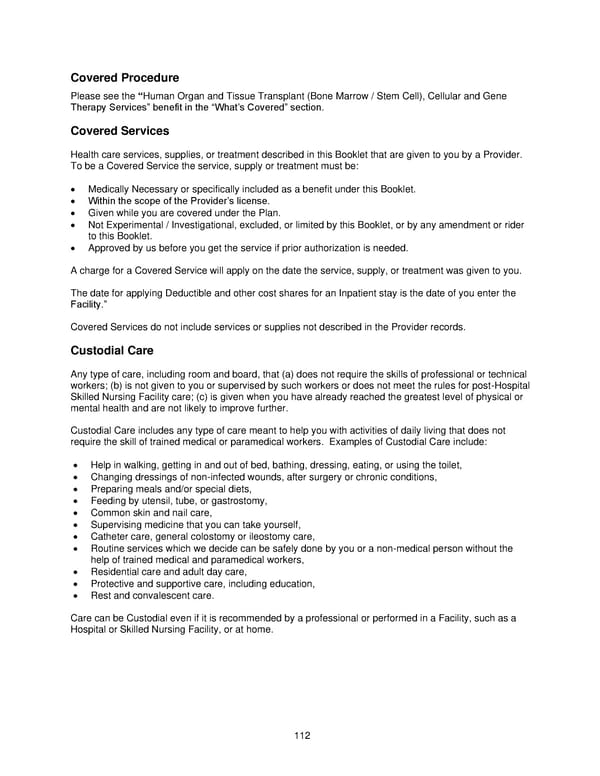 Covered Procedure

Please see the "Human Organ and Tissue Transplant (Bone Marrow / Stem Cell), Cellular and Gene Therapy Services" benefit in the "What's Covered" section.

Covered Services

Health care services, supplies, or treatment described in this Booklet that are given to you by a Provider. To be a Covered Service the service, supply or treatment must be:

• Medically Necessary or specifically included as a benefit under this Booklet.
• Within the scope of the Provider's license.
• Given while you are covered under the Plan.
• Not Experimental / Investigational, excluded, or limited by this Booklet, or by any amendment or rider to this Booklet.
• Approved by us before you get the service if prior authorization is needed.

A charge for a Covered Service will apply on the date the service, supply, or treatment was given to you.

The date for applying Deductible and other cost shares for an Inpatient stay is the date of you enter the Facility."

Covered Services do not include services or supplies not described in the Provider records.

Custodial Care

Any type of care, including room and board, that (a) does not require the skills of professional or technical workers; (b) is not given to you or supervised by such workers or does not meet the rules for post-Hospital Skilled Nursing Facility care; (c) is given when you have already reached the greatest level of physical or mental health and are not likely to improve further.

Custodial Care includes any type of care meant to help you with activities of daily living that does not require the skill of trained medical or paramedical workers. Examples of Custodial Care include:

• Help in walking, getting in and out of bed, bathing, dressing, eating, or using the toilet,
• Changing dressings of non-infected wounds, after surgery or chronic conditions,
• Preparing meals and/or special diets,
• Feeding by utensil, tube, or gastrostomy,
• Common skin and nail care,
• Supervising medicine that you can take yourself,
• Catheter care, general colostomy or ileostomy care,
• Routine services which we decide can be safely done by you or a non-medical person without the help of trained medical and paramedical workers,
• Residential care and adult day care,
• Protective and supportive care, including education,
• Rest and convalescent care.

Care can be Custodial even if it is recommended by a professional or performed in a Facility, such as a Hospital or Skilled Nursing Facility, or at home.

112